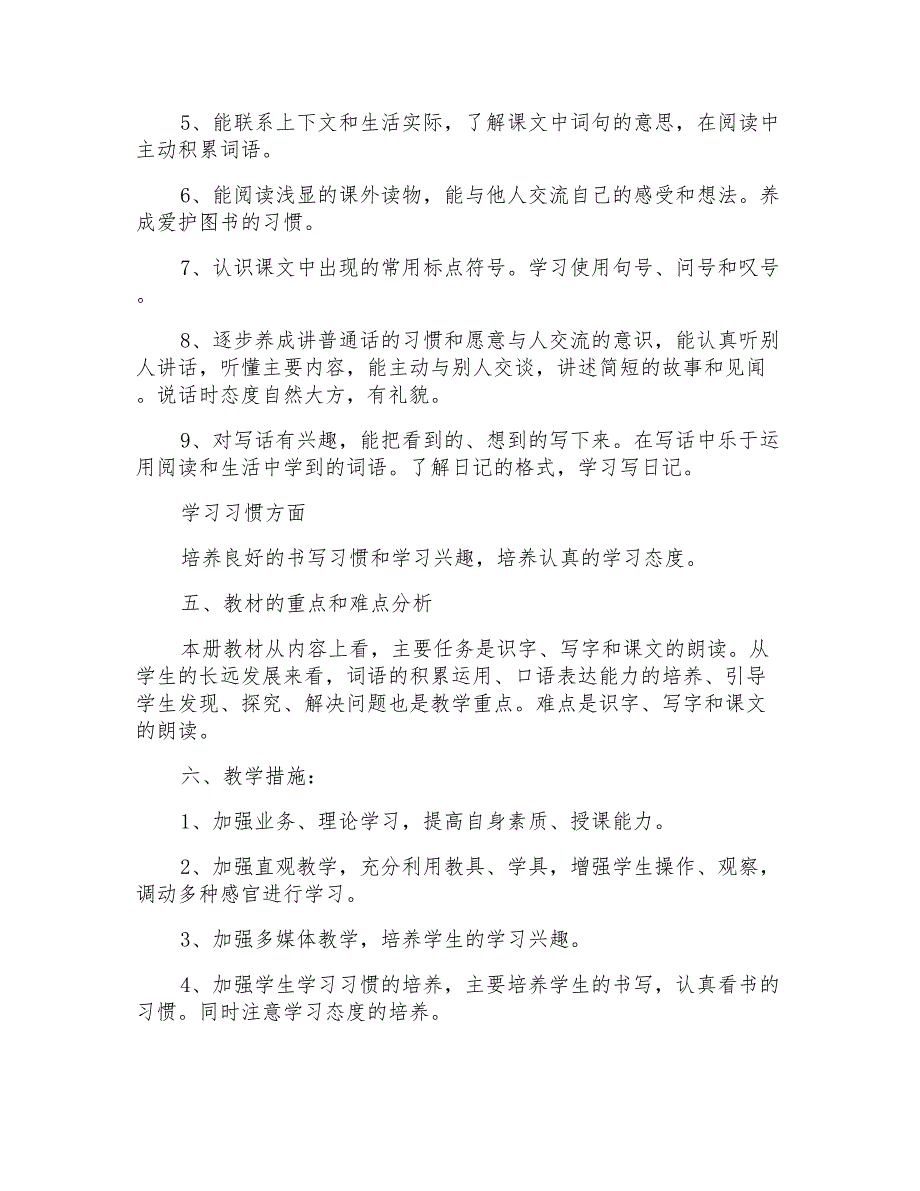 5、能联系上下文和生活实际，了解课文中词句的意思，在阅读中主动积累词语。

6、能阅读浅显的课外读物，能与他人交流自己的感受和想法。养成爱护图书的习惯。

7、认识课文中出现的常用标点符号。学习使用句号、问号和叹号。

8、逐步养成讲普通话的习惯和愿意与人交流的意识，能认真听别人讲话，听懂主要内容，能主动与别人交谈，讲述简短的故事和见闻。说话时态度自然大方，有礼貌。

9、对写话有兴趣，能把看到的、想到的写下来。在写话中乐于运用阅读和生活中学到的词语。了解日记的格式，学习写日记。

学习习惯方面

培养良好的书写习惯和学习兴趣，培养认真的学习态度。

五、教材的重点和难点分析

本册教材从内容上看，主要任务是识字、写字和课文的朗读。从学生的长远发展来看，词语的积累运用、口语表达能力的培养、引导学生发现、探究、解决问题也是教学重点。难点是识字、写字和课文的朗读。

六、教学措施：

1、加强业务、理论学习，提高自身素质、授课能力。

2、加强直观教学，充分利用教具、学具，增强学生操作、观察，调动多种感官进行学习。

3、加强多媒体教学，培养学生的学习兴趣。

4、加强学生学习习惯的培养，主要培养学生的书写，认真看书的习惯。同时注意学习态度的培养。